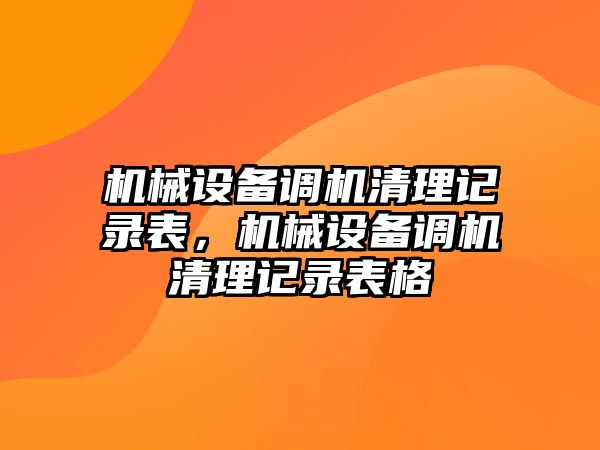 机械设备调机清理记录表，机械设备调机清理记录表格